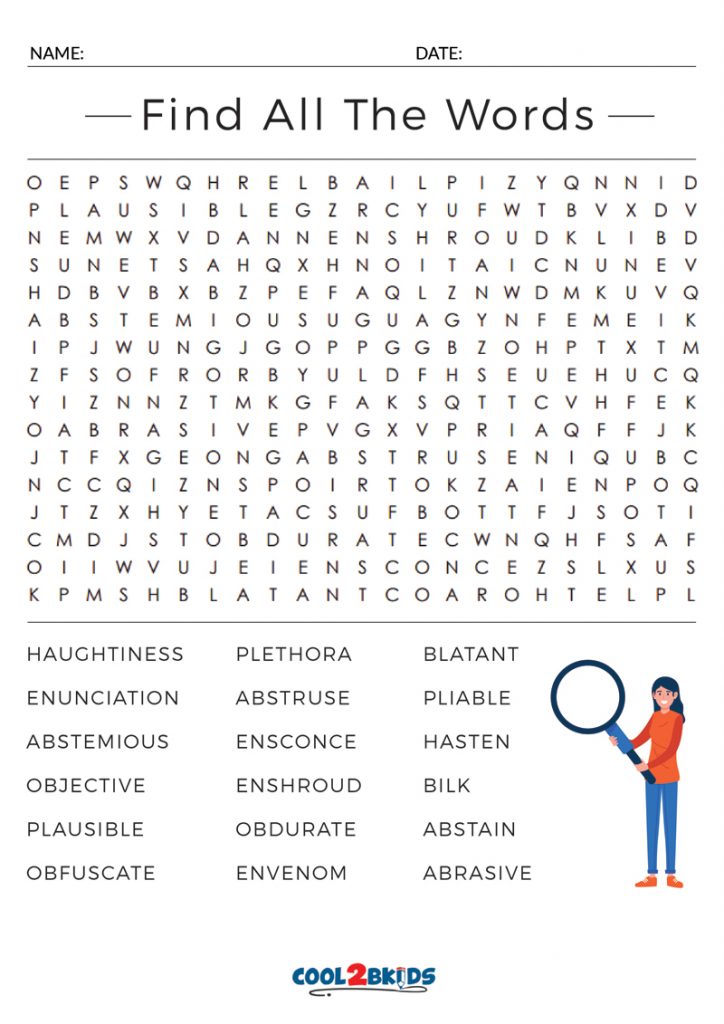 NAME: DATE:

Find All The Words

O E P S W Q H R E L B A I L P I Z Y Q N N I D
P L A U S I B L E G Z R C Y U F W T B V X D V
N E M W X V D A N N E N S H R O U D K L I B D
S U N E T S A H Q X H N O I T A I C N U N E V
H D B V B X B Z P E F A Q L Z N W D M K U V Q
A B S T E M I O U S U G U A G Y N F E M E I K
I P J W U N G J G O P P G G B Z O H P T X T M
Z F S O F R O R B Y U L D F H S E U E H U C Q
Y I Z N N Z T M K G F A K S Q T T C V H F E K
O A B R A S I V E P V G X V P R I A Q F F J K
J T F X G E O N G A B S T R U S E N I Q U B C
N C C Q I Z N S P O I R T O K Z A I E N P O Q
J T Z X H Y E T A C S U F B O T T F J S O T I
C M D J S T O B D U R A T E C W N Q H F S A F
O I I W V U J E I E N S C O N C E Z S L X U S
K P M S H B L A T A N T C O A R O H T E L P L

HAUGHTINESS
ENUNCIATION
ABSTEMIOUS
OBJECTIVE
PLAUSIBLE
OBFUSCATE

PLETHORA
ABSTRUSE
ENSCONCE
ENSHROUD
OBDURATE
ENVENOM

BLATANT
PLIABLE
HASTEN
BILK
ABSTAIN
ABRASIVE

COOL2BKIDS